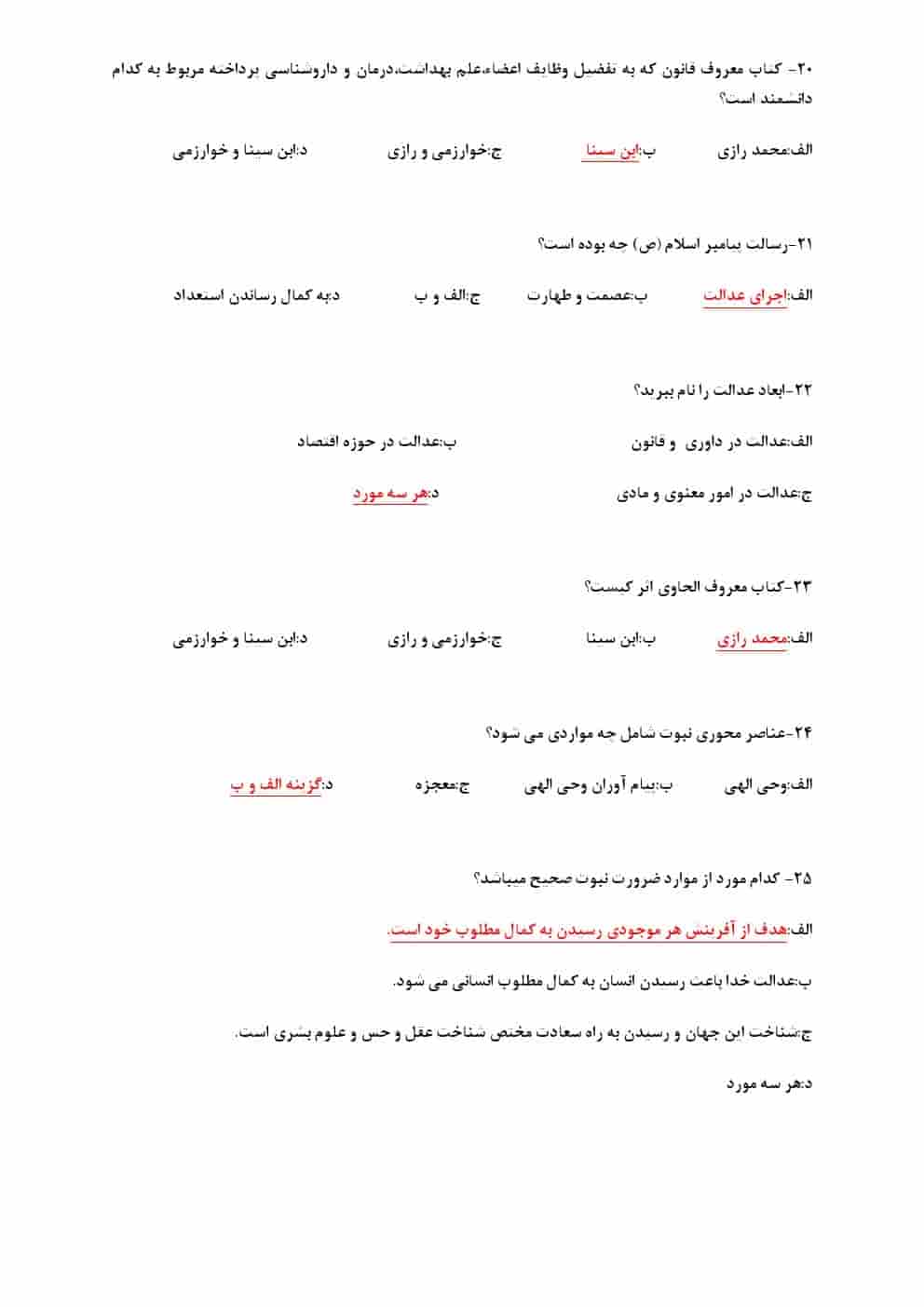 ۲۰- کتاب معروف قانون که به تفضیل وظایف اعضاء،علم بهداشت،درمان و داروشناسی پرداخته مربوط به کدام دانشمند است؟

الف:محمد رازی ب:ابن سینا ج:خوارزمی و رازی د:ابن سینا و خوارزمی

۲۱-رسالت پیامبر اسلام (ص) چه بوده است؟

الف:اجرای عدالت ب:عصمت و طهارت ج:الف و ب د:به کمال رساندن استعداد

۲۲-ابعاد عدالت را نام ببرید؟

الف:عدالت در داوری و قانون ب:عدالت در حوزه اقتصاد

ج:عدالت در امور معنوی و مادی د:هر سه مورد

۲۳-کتاب معروف الحاوی اثر کیست؟

الف:محمد رازی ب:ابن سینا ج:خوارزمی و رازی د:ابن سینا و خوارزمی

۲۴-عناصر محوری نبوت شامل چه مواردی می شود؟

الف:وحی الهی ب:پیام آوران وحی الهی ج:معجزه د:گزینه الف و ب

۲۵- کدام مورد از موارد ضرورت نبوت صحیح میباشد؟

الف:هدف از آفرینش هر موجودی رسیدن به کمال مطلوب خود است.

ب:عدالت خدا باعث رسیدن انسان به کمال مطلوب انسانی می شود.

ج:شناخت این جهان و رسیدن به راه سعادت مختص شناخت عقل و حس و علوم بشری است.

د:هر سه مورد